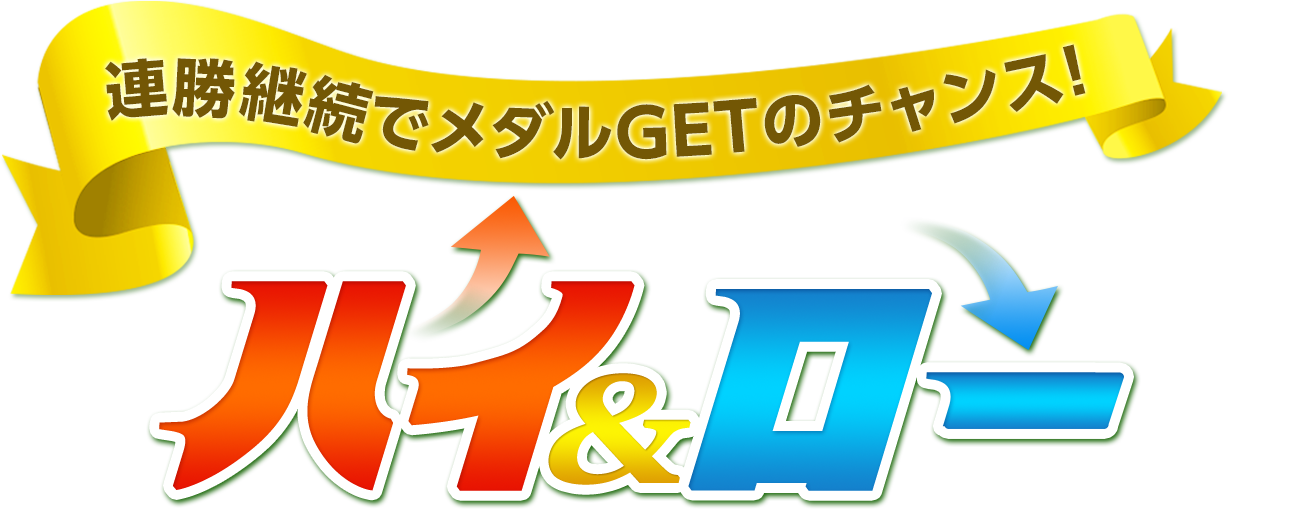 連勝継続でメダルGETのチャンス!

ハイ&ロー